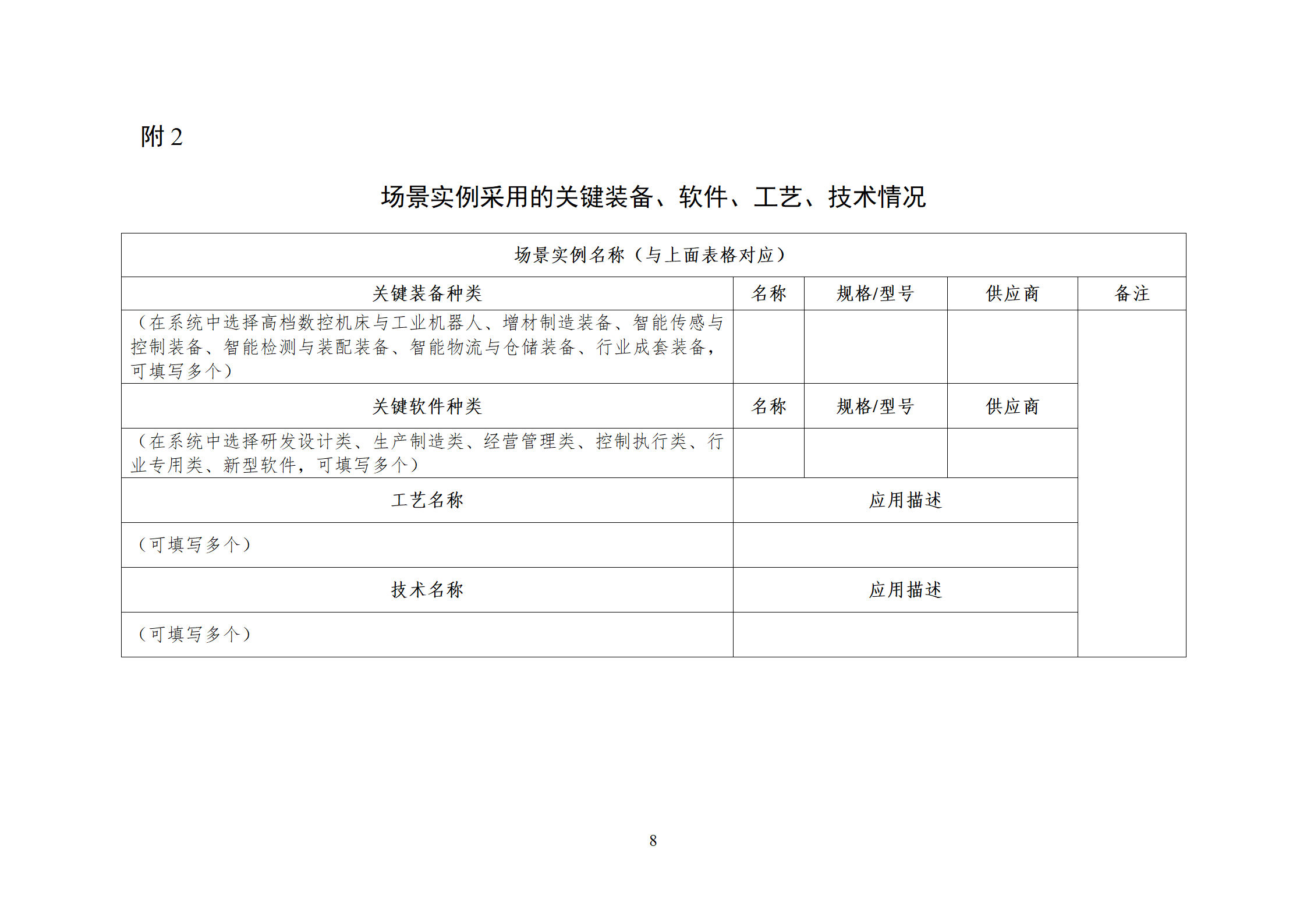 附 2

场景实例采用的关键装备、软件、工艺、技术情况

| 场景实例名称（与上面表格对应） | | | | |
|---|---|---|---|---|
| 关键装备种类 | 名称 | 规格/型号 | 供应商 | 备注 |
| （在系统中选择高档数控机床与工业机器人、增材制造装备、智能传感与控制装备、智能检测与装配装备、智能物流与仓储装备、行业成套装备，可填写多个） | | | | |
| 关键软件种类 | 名称 | 规格/型号 | 供应商 | |
| （在系统中选择研发设计类、生产制造类、经营管理类、控制执行类、行业专用类、新型软件，可填写多个） | | | | |
| 工艺名称 | 应用描述 | | | |
| （可填写多个） | | | | |
| 技术名称 | 应用描述 | | | |
| （可填写多个） | | | | |

8